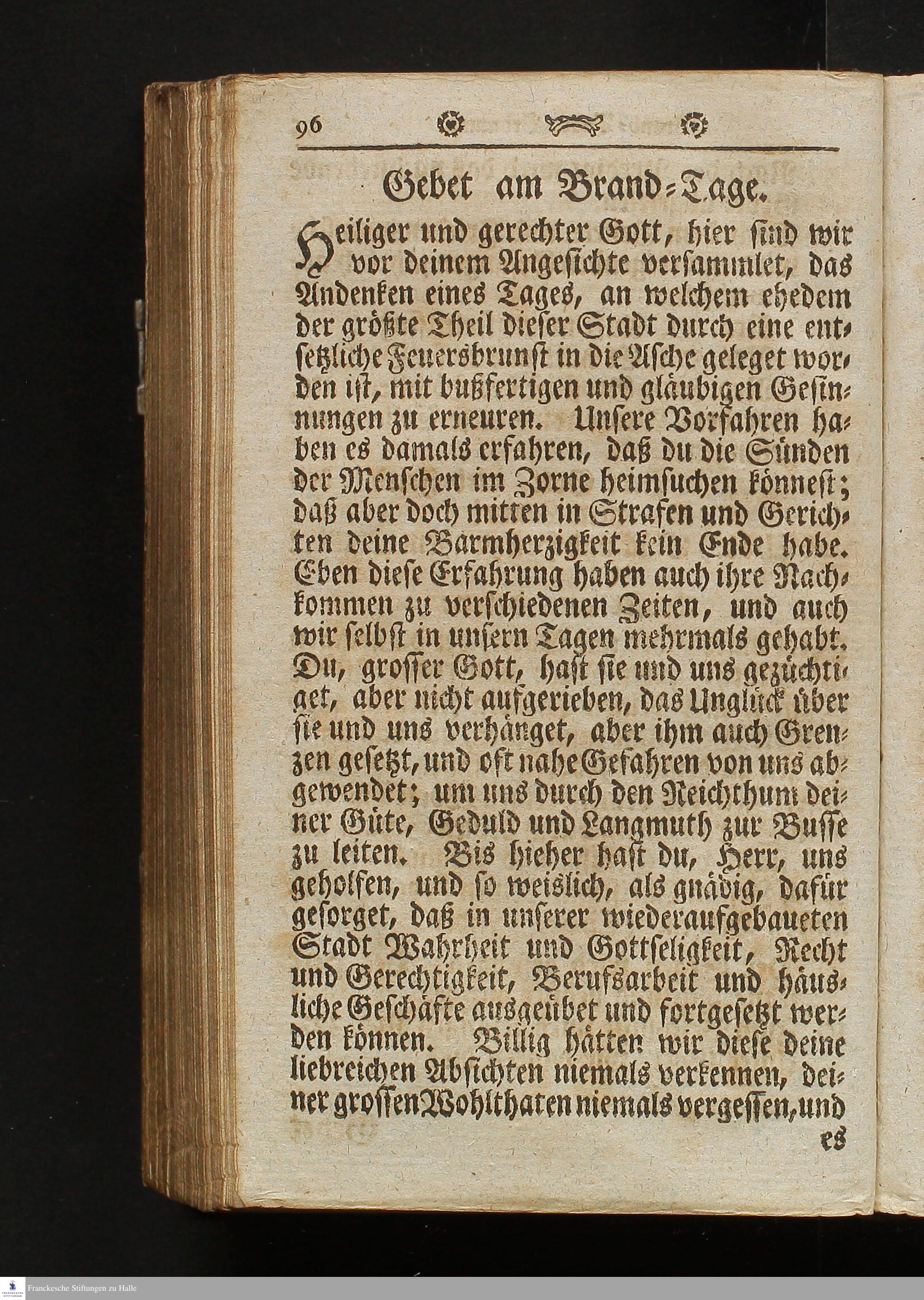 96

Gebet am Brand-Tage.

Heiliger und gerechter Gott, hier sind wir vor deinem Angesichte versammlet, das Andenken eines Tages, an welchem ehedem der größte Theil dieser Stadt durch eine entsetzliche Feuersbrunst in die Asche geleget worden ist, mit bußfertigen und gläubigen Gesinnungen zu erneuren. Unsere Vorfahren haben es damals erfahren, daß du die Sünden der Menschen im Zorne heimsuchen könnest; daß aber doch mitten in Strafen und Gerichten deine Barmherzigkeit kein Ende habe. Eben diese Erfahrung haben auch ihre Nachkommen zu verschiedenen Zeiten, und auch wir selbst in unsern Tagen mehrmals gehabt. Du, grosser Gott, hast sie und uns gezüchtiget, aber nicht aufgerieben, das Unglück über sie und uns verhänget, aber ihm auch Grenzen gesetzt, und oft nahe Gefahren von uns abgewendet; um uns durch den Reichthum deiner Güte, Geduld und Langmuth zur Busse zu leiten. Bis hieher hast du, Herr, uns geholfen, und so weislich, als gnädig, dafür gesorget, daß in unserer wiederaufgebaueten Stadt Wahrheit und Gottseligkeit, Recht und Gerechtigkeit, Berufsarbeit und häusliche Geschäfte ausgeübet und fortgesetzt werden können. Billig hätten wir diese deine liebreichen Absichten niemals verkennen, deiner grossen Wohlthaten niemals vergessen, und

es

Franckesche Stiftungen zu Halle